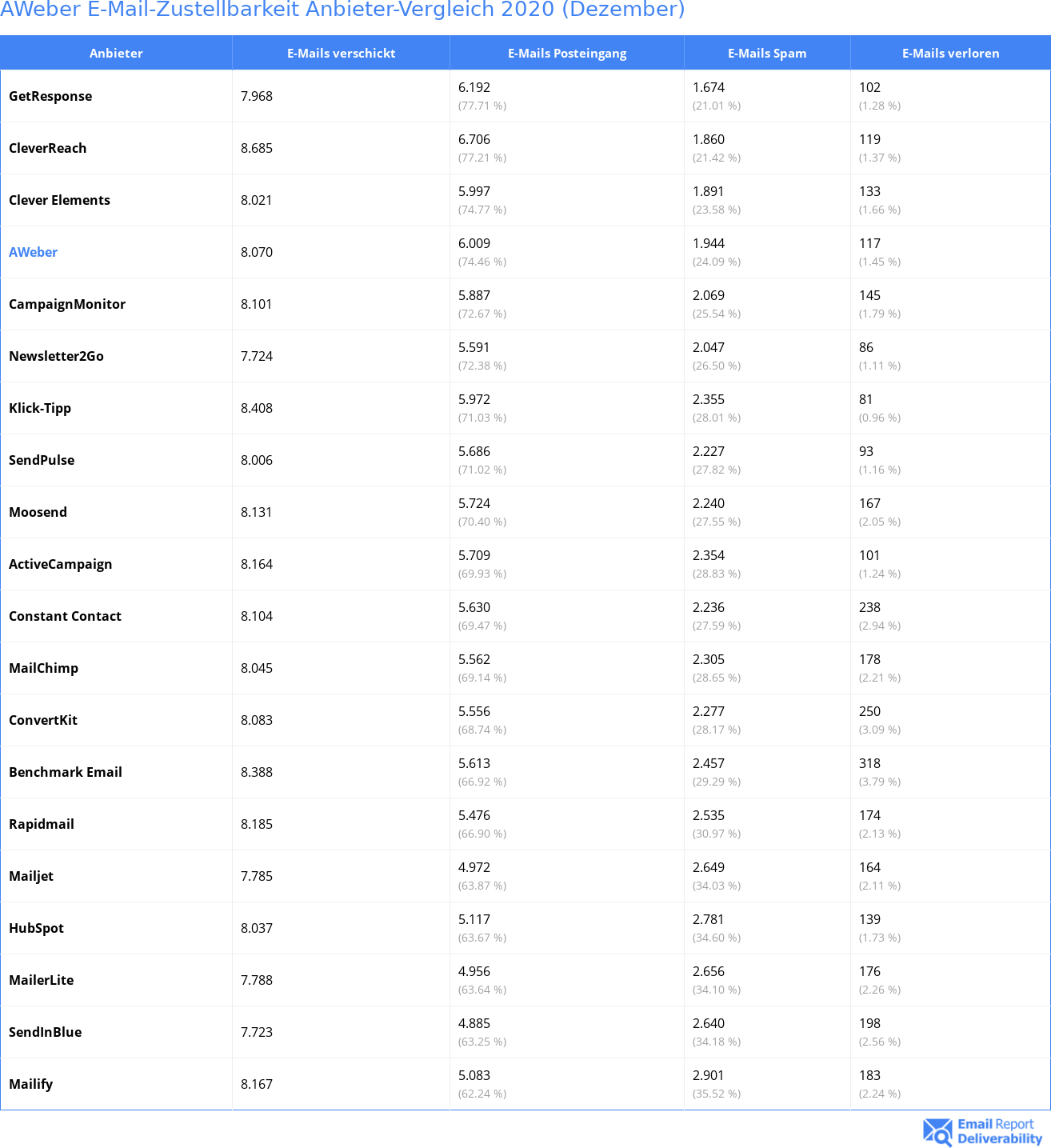 AWeber E-Mail-Zustellbarkeit Anbieter-Vergleich 2020 (Dezember)

| Anbieter | E-Mails verschickt | E-Mails Posteingang | E-Mails Spam | E-Mails verloren |
|---|---|---|---|---|
| GetResponse | 7.968 | 6.192 (77.71 %) | 1.674 (21.01 %) | 102 (1.28 %) |
| CleverReach | 8.685 | 6.706 (77.21 %) | 1.860 (21.42 %) | 119 (1.37 %) |
| Clever Elements | 8.021 | 5.997 (74.77 %) | 1.891 (23.58 %) | 133 (1.66 %) |
| AWeber | 8.070 | 6.009 (74.46 %) | 1.944 (24.09 %) | 117 (1.45 %) |
| CampaignMonitor | 8.101 | 5.887 (72.67 %) | 2.069 (25.54 %) | 145 (1.79 %) |
| Newsletter2Go | 7.724 | 5.591 (72.38 %) | 2.047 (26.50 %) | 86 (1.11 %) |
| Klick-Tipp | 8.408 | 5.972 (71.03 %) | 2.355 (28.01 %) | 81 (0.96 %) |
| SendPulse | 8.006 | 5.686 (71.02 %) | 2.227 (27.82 %) | 93 (1.16 %) |
| Moosend | 8.131 | 5.724 (70.40 %) | 2.240 (27.55 %) | 167 (2.05 %) |
| ActiveCampaign | 8.164 | 5.709 (69.93 %) | 2.354 (28.83 %) | 101 (1.24 %) |
| Constant Contact | 8.104 | 5.630 (69.47 %) | 2.236 (27.59 %) | 238 (2.94 %) |
| MailChimp | 8.045 | 5.562 (69.14 %) | 2.305 (28.65 %) | 178 (2.21 %) |
| ConvertKit | 8.083 | 5.556 (68.74 %) | 2.277 (28.17 %) | 250 (3.09 %) |
| Benchmark Email | 8.388 | 5.613 (66.92 %) | 2.457 (29.29 %) | 318 (3.79 %) |
| Rapidmail | 8.185 | 5.476 (66.90 %) | 2.535 (30.97 %) | 174 (2.13 %) |
| Mailjet | 7.785 | 4.972 (63.87 %) | 2.649 (34.03 %) | 164 (2.11 %) |
| HubSpot | 8.037 | 5.117 (63.67 %) | 2.781 (34.60 %) | 139 (1.73 %) |
| MailerLite | 7.788 | 4.956 (63.64 %) | 2.656 (34.10 %) | 176 (2.26 %) |
| SendInBlue | 7.723 | 4.885 (63.25 %) | 2.640 (34.18 %) | 198 (2.56 %) |
| Mailify | 8.167 | 5.083 (62.24 %) | 2.901 (35.52 %) | 183 (2.24 %) |

Email Report Deliverability